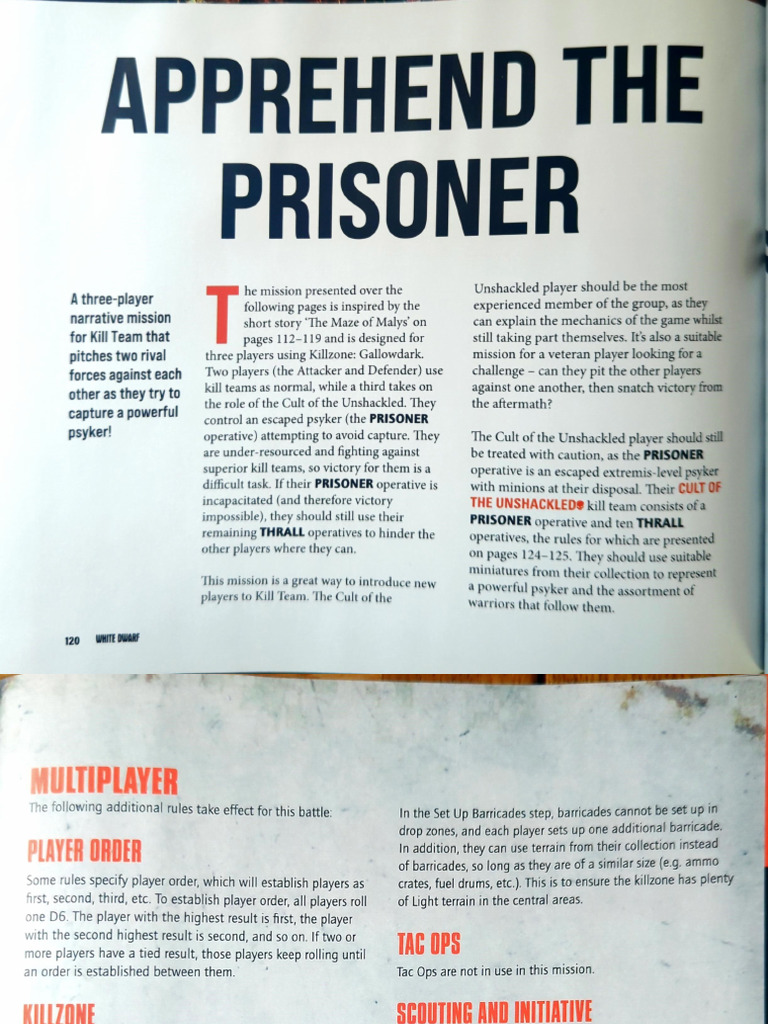 APPREHEND THE PRISONER

A three-player narrative mission for Kill Team that pitches two rival forces against each other as they try to capture a powerful psyker!

The mission presented over the following pages is inspired by the short story 'The Maze of Malys' on pages 112–119 and is designed for three players using Killzone: Gallowdark. Two players (the Attacker and Defender) use kill teams as normal, while a third takes on the role of the Cult of the Unshackled. They control an escaped psyker (the PRISONER operative) attempting to avoid capture. They are under-resourced and fighting against superior kill teams, so victory for them is a difficult task. If their PRISONER operative is incapacitated (and therefore victory impossible), they should still use their remaining THRALL operatives to hinder the other players where they can.

This mission is a great way to introduce new players to Kill Team. The Cult of the Unshackled player should be the most experienced member of the group, as they can explain the mechanics of the game whilst still taking part themselves. It's also a suitable mission for a veteran player looking for a challenge – can they pit the other players against one another, then snatch victory from the aftermath?

The Cult of the Unshackled player should still be treated with caution, as the PRISONER operative is an escaped extremis-level psyker with minions at their disposal. Their CULT OF THE UNSHACKLED kill team consists of a PRISONER operative and ten THRALL operatives, the rules for which are presented on pages 124–125. They should use suitable miniatures from their collection to represent a powerful psyker and the assortment of warriors that follow them.

120 WHITE DWARF

MULTIPLAYER
The following additional rules take effect for this battle:

PLAYER ORDER
Some rules specify player order, which will establish players as first, second, third, etc. To establish player order, all players roll one D6. The player with the highest result is first, the player with the second highest result is second, and so on. If two or more players have a tied result, those players keep rolling until an order is established between them.

KILLZONE

In the Set Up Barricades step, barricades cannot be set up in drop zones, and each player sets up one additional barricade. In addition, they can use terrain from their collection instead of barricades, so long as they are of a similar size (e.g. ammo crates, fuel drums, etc.). This is to ensure the killzone has plenty of Light terrain in the central areas.

TAC OPS
Tac Ops are not in use in this mission.

SCOUTING AND INITIATIVE